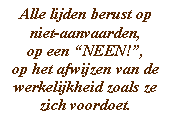 Alle lijden berust op niet-aanvaarden, op een “NEEN!”, op het afwijzen van de werkelijkheid zoals ze zich voordoet.